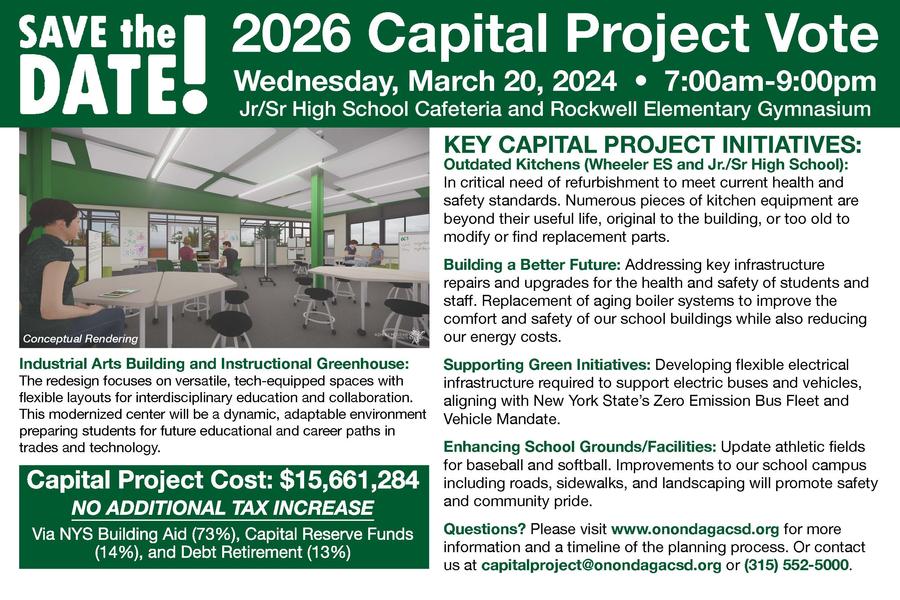 SAVE the DATE!

2026 Capital Project Vote

Wednesday, March 20, 2024 • 7:00am-9:00pm

Jr/Sr High School Cafeteria and Rockwell Elementary Gymnasium

Conceptual Rendering

Industrial Arts Building and Instructional Greenhouse: The redesign focuses on versatile, tech-equipped spaces with flexible layouts for interdisciplinary education and collaboration. This modernized center will be a dynamic, adaptable environment preparing students for future educational and career paths in trades and technology.

Capital Project Cost: $15,661,284

NO ADDITIONAL TAX INCREASE

Via NYS Building Aid (73%), Capital Reserve Funds (14%), and Debt Retirement (13%)

KEY CAPITAL PROJECT INITIATIVES:

Outdated Kitchens (Wheeler ES and Jr./Sr High School): In critical need of refurbishment to meet current health and safety standards. Numerous pieces of kitchen equipment are beyond their useful life, original to the building, or too old to modify or find replacement parts.

Building a Better Future: Addressing key infrastructure repairs and upgrades for the health and safety of students and staff. Replacement of aging boiler systems to improve the comfort and safety of our school buildings while also reducing our energy costs.

Supporting Green Initiatives: Developing flexible electrical infrastructure required to support electric buses and vehicles, aligning with New York State's Zero Emission Bus Fleet and Vehicle Mandate.

Enhancing School Grounds/Facilities: Update athletic fields for baseball and softball. Improvements to our school campus including roads, sidewalks, and landscaping will promote safety and community pride.

Questions? Please visit www.onondagacsd.org for more information and a timeline of the planning process. Or contact us at capitalproject@onondagacsd.org or (315) 552-5000.